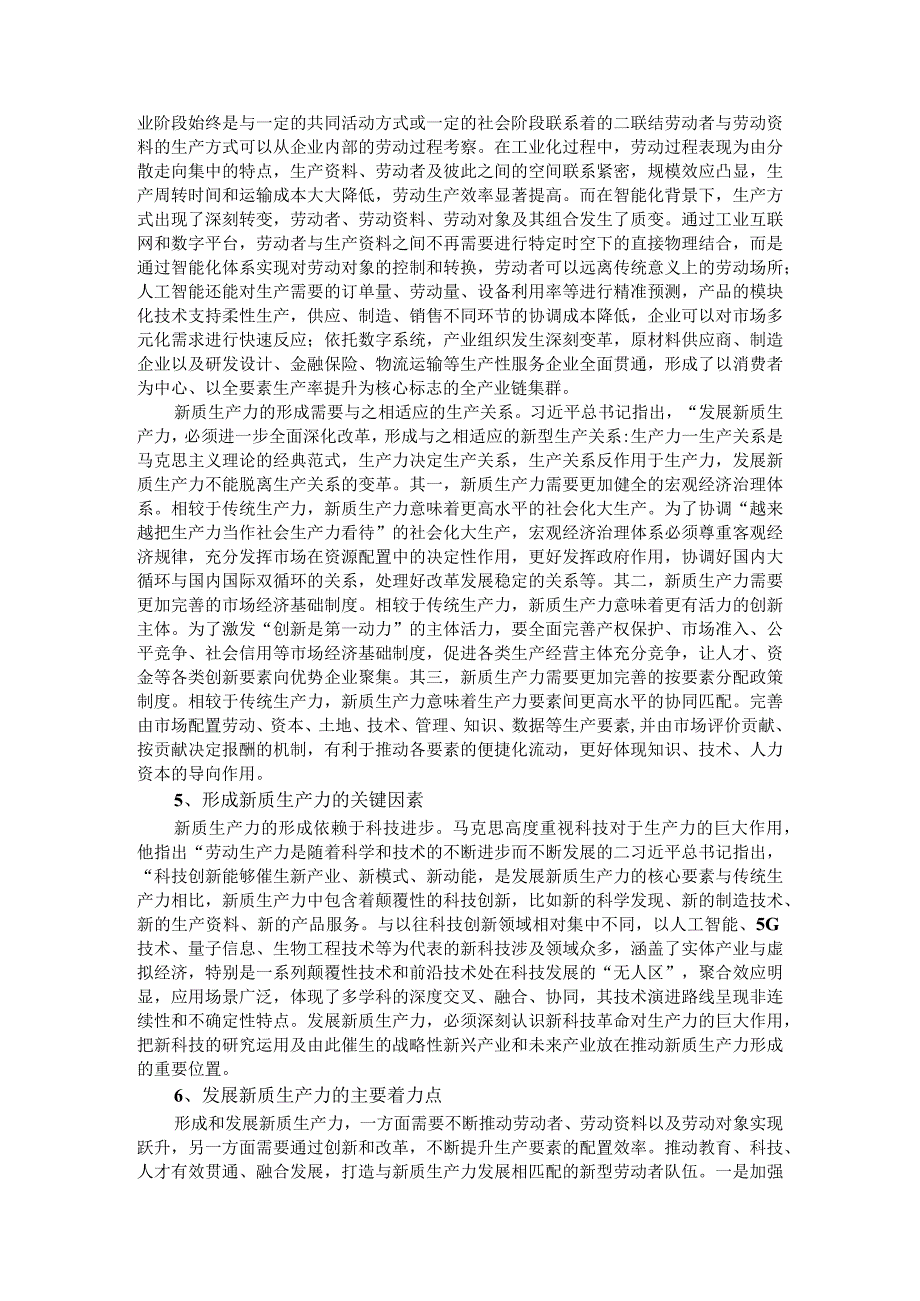 业阶段始终是与一定的共同活动方式或一定的社会阶段联系着的二联结劳动者与劳动资料的生产方式可以从企业内部的劳动过程考察。在工业化过程中，劳动过程表现为由分散走向集中的特点，生产资料、劳动者及彼此之间的空间联系紧密，规模效应凸显，生产周转时间和运输成本大大降低，劳动生产效率显著提高。而在智能化背景下，生产方式出现了深刻转变，劳动者、劳动资料、劳动对象及其组合发生了质变。通过工业互联网和数字平台，劳动者与生产资料之间不再需要进行特定时空下的直接物理结合，而是通过智能化体系实现对劳动对象的控制和转换，劳动者可以远离传统意义上的劳动场所；人工智能还能对生产需要的订单量、劳动量、设备利用率等进行精准预测，产品的模块化技术支持柔性生产，供应、制造、销售不同环节的协调成本降低，企业可以对市场多元化需求进行快速反应；依托数字系统，产业组织发生深刻变革，原材料供应商、制造企业以及研发设计、金融保险、物流运输等生产性服务企业全面贯通，形成了以消费者为中心、以全要素生产率提升为核心标志的全产业链集群。

新质生产力的形成需要与之相适应的生产关系。习近平总书记指出，“发展新质生产力，必须进一步全面深化改革，形成与之相适应的新型生产关系:生产力一生产关系是马克思主义理论的经典范式，生产力决定生产关系，生产关系反作用于生产力，发展新质生产力不能脱离生产关系的变革。其一，新质生产力需要更加健全的宏观经济治理体系。相较于传统生产力，新质生产力意味着更高水平的社会化大生产。为了协调“越来越把生产力当作社会生产力看待”的社会化大生产，宏观经济治理体系必须尊重客观经济规律，充分发挥市场在资源配置中的决定性作用，更好发挥政府作用，协调好国内大循环与国内国际双循环的关系，处理好改革发展稳定的关系等。其二，新质生产力需要更加完善的市场经济基础制度。相较于传统生产力，新质生产力意味着更有活力的创新主体。为了激发“创新是第一动力”的主体活力，要全面完善产权保护、市场准入、公平竞争、社会信用等市场经济基础制度，促进各类生产经营主体充分竞争，让人才、资金等各类创新要素向优势企业聚集。其三，新质生产力需要更加完善的按要素分配政策制度。相较于传统生产力，新质生产力意味着生产力要素间更高水平的协同匹配。完善由市场配置劳动、资本、土地、技术、管理、知识、数据等生产要素，并由市场评价贡献、按贡献决定报酬的机制，有利于推动各要素的便捷化流动，更好体现知识、技术、人力资本的导向作用。

5、形成新质生产力的关键因素

新质生产力的形成依赖于科技进步。马克思高度重视科技对于生产力的巨大作用，他指出“劳动生产力是随着科学和技术的不断进步而不断发展的二习近平总书记指出，“科技创新能够催生新产业、新模式、新动能，是发展新质生产力的核心要素与传统生产力相比，新质生产力中包含着颠覆性的科技创新，比如新的科学发现、新的制造技术、新的生产资料、新的产品服务。与以往科技创新领域相对集中不同，以人工智能、5G技术、量子信息、生物工程技术等为代表的新科技涉及领域众多，涵盖了实体产业与虚拟经济，特别是一系列颠覆性技术和前沿技术处在科技发展的“无人区”，聚合效应明显，应用场景广泛，体现了多学科的深度交叉、融合、协同，其技术演进路线呈现非连续性和不确定性特点。发展新质生产力，必须深刻认识新科技革命对生产力的巨大作用，把新科技的研究运用及由此催生的战略性新兴产业和未来产业放在推动新质生产力形成的重要位置。

6、发展新质生产力的主要着力点

形成和发展新质生产力，一方面需要不断推动劳动者、劳动资料以及劳动对象实现跃升，另一方面需要通过创新和改革，不断提升生产要素的配置效率。推动教育、科技、人才有效贯通、融合发展，打造与新质生产力发展相匹配的新型劳动者队伍。一是加强